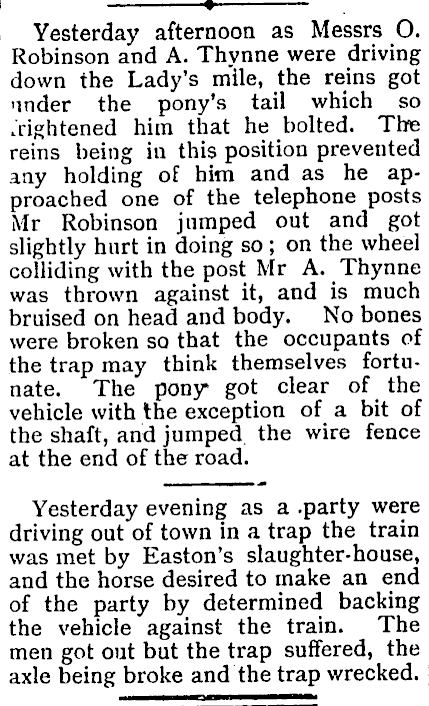 Yesterday afternoon as Messrs O. Robinson and A. Thynne were driving down the Lady's mile, the reins got under the pony's tail which so frightened him that he bolted. The reins being in this position prevented any holding of him and as he approached one of the telephone posts Mr Robinson jumped out and got slightly hurt in doing so; on the wheel colliding with the post Mr A. Thynne was thrown against it, and is much bruised on head and body. No bones were broken so that the occupants of the trap may think themselves fortunate. The pony got clear of the vehicle with the exception of a bit of the shaft, and jumped the wire fence at the end of the road.

Yesterday evening as a party were driving out of town in a trap the train was met by Easton's slaughter-house, and the horse desired to make an end of the party by determined backing the vehicle against the train. The men got out but the trap suffered, the axle being broke and the trap wrecked.